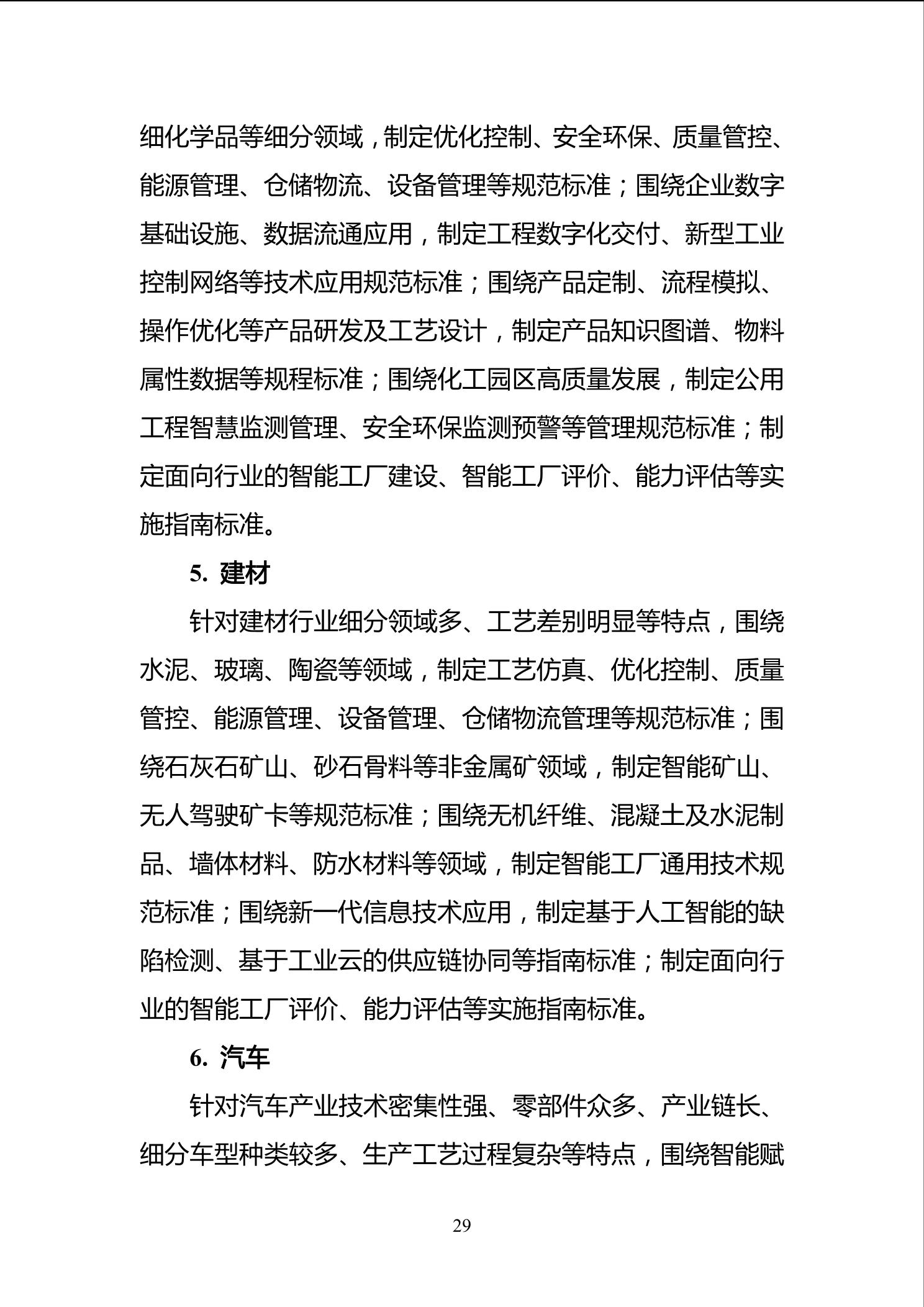 细化学品等细分领域，制定优化控制、安全环保、质量管控、能源管理、仓储物流、设备管理等规范标准；围绕企业数字基础设施、数据流通应用，制定工程数字化交付、新型工业控制网络等技术应用规范标准；围绕产品定制、流程模拟、操作优化等产品研发及工艺设计，制定产品知识图谱、物料属性数据等规程标准；围绕化工园区高质量发展，制定公用工程智慧监测管理、安全环保监测预警等管理规范标准；制定面向行业的智能工厂建设、智能工厂评价、能力评估等实施指南标准。

5. 建材

针对建材行业细分领域多、工艺差别明显等特点，围绕水泥、玻璃、陶瓷等领域，制定工艺仿真、优化控制、质量管控、能源管理、设备管理、仓储物流管理等规范标准；围绕石灰石矿山、砂石骨料等非金属矿领域，制定智能矿山、无人驾驶矿卡等规范标准；围绕无机纤维、混凝土及水泥制品、墙体材料、防水材料等领域，制定智能工厂通用技术规范标准；围绕新一代信息技术应用，制定基于人工智能的缺陷检测、基于工业云的供应链协同等指南标准；制定面向行业的智能工厂评价、能力评估等实施指南标准。

6. 汽车

针对汽车产业技术密集性强、零部件众多、产业链长、细分车型种类较多、生产工艺过程复杂等特点，围绕智能赋

29